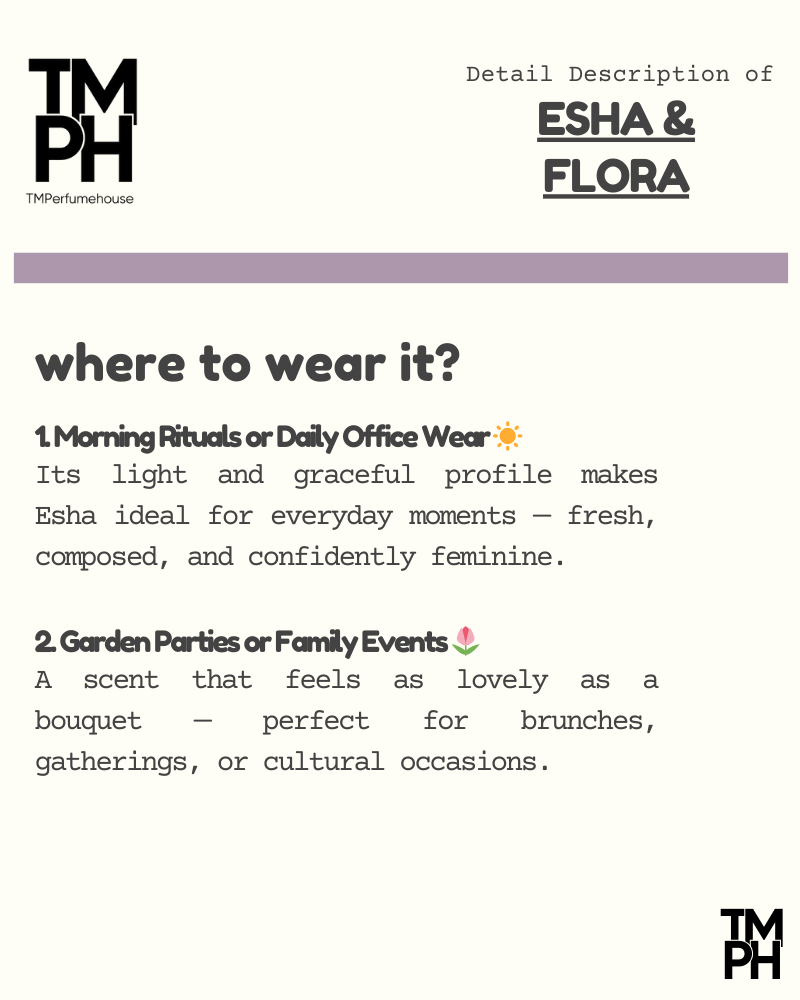 TM
PH
TMPerfumehouse

Detail Description of
ESHA &
FLORA

where to wear it?

1. Morning Rituals or Daily Office Wear ☀️
Its light and graceful profile makes Esha ideal for everyday moments — fresh, composed, and confidently feminine.

2. Garden Parties or Family Events 🌷
A scent that feels as lovely as a bouquet — perfect for brunches, gatherings, or cultural occasions.

TM
PH